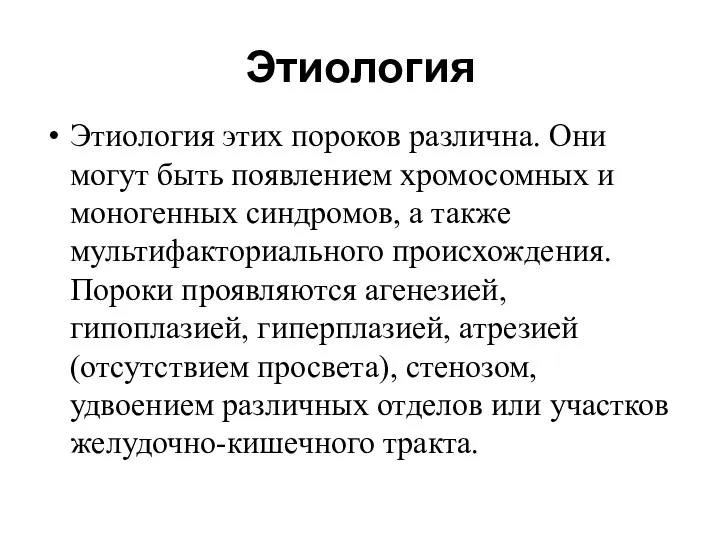 Этиология

• Этиология этих пороков различна. Они могут быть появлением хромосомных и моногенных синдромов, а также мультифакториального происхождения. Пороки проявляются агенезией, гипоплазией, гиперплазией, атрезией (отсутствием просвета), стенозом, удвоением различных отделов или участков желудочно-кишечного тракта.